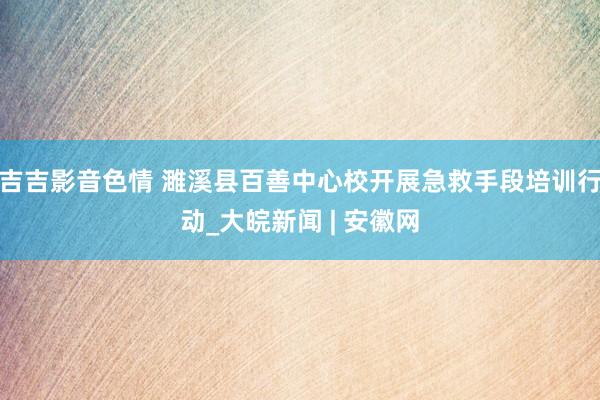 吉吉影音色情 濉溪县百善中心校开展急救手段培训行动_大皖新闻 | 安徽网